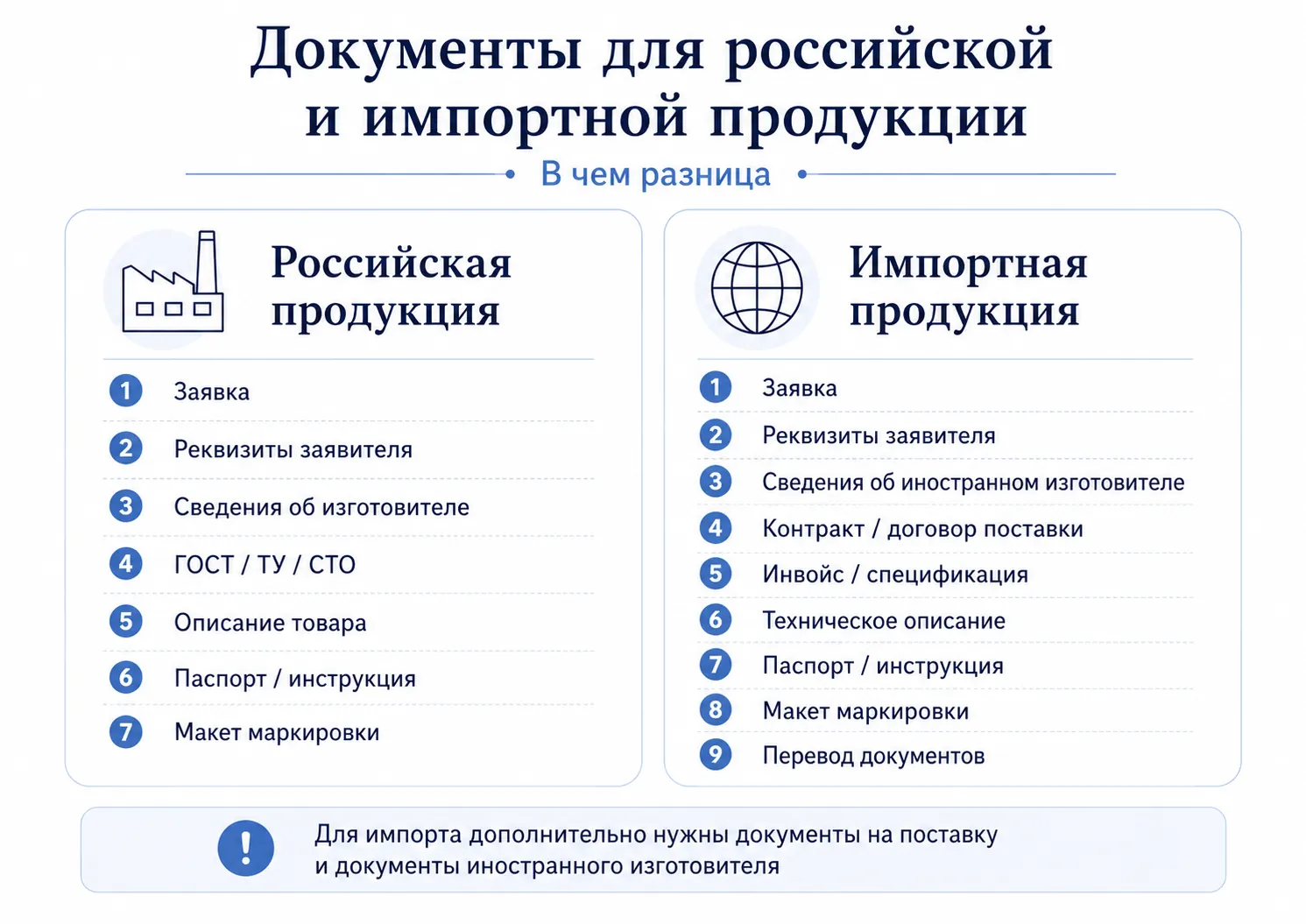 Документы для российской и импортной продукции

В чем разница

Российская продукция

1 Заявка
2 Реквизиты заявителя
3 Сведения об изготовителе
4 ГОСТ / ТУ / СТО
5 Описание товара
6 Паспорт / инструкция
7 Макет маркировки

Импортная продукция

1 Заявка
2 Реквизиты заявителя
3 Сведения об иностранном изготовителе
4 Контракт / договор поставки
5 Инвойс / спецификация
6 Техническое описание
7 Паспорт / инструкция
8 Макет маркировки
9 Перевод документов

!
Для импорта дополнительно нужны документы на поставку и документы иностранного изготовителя